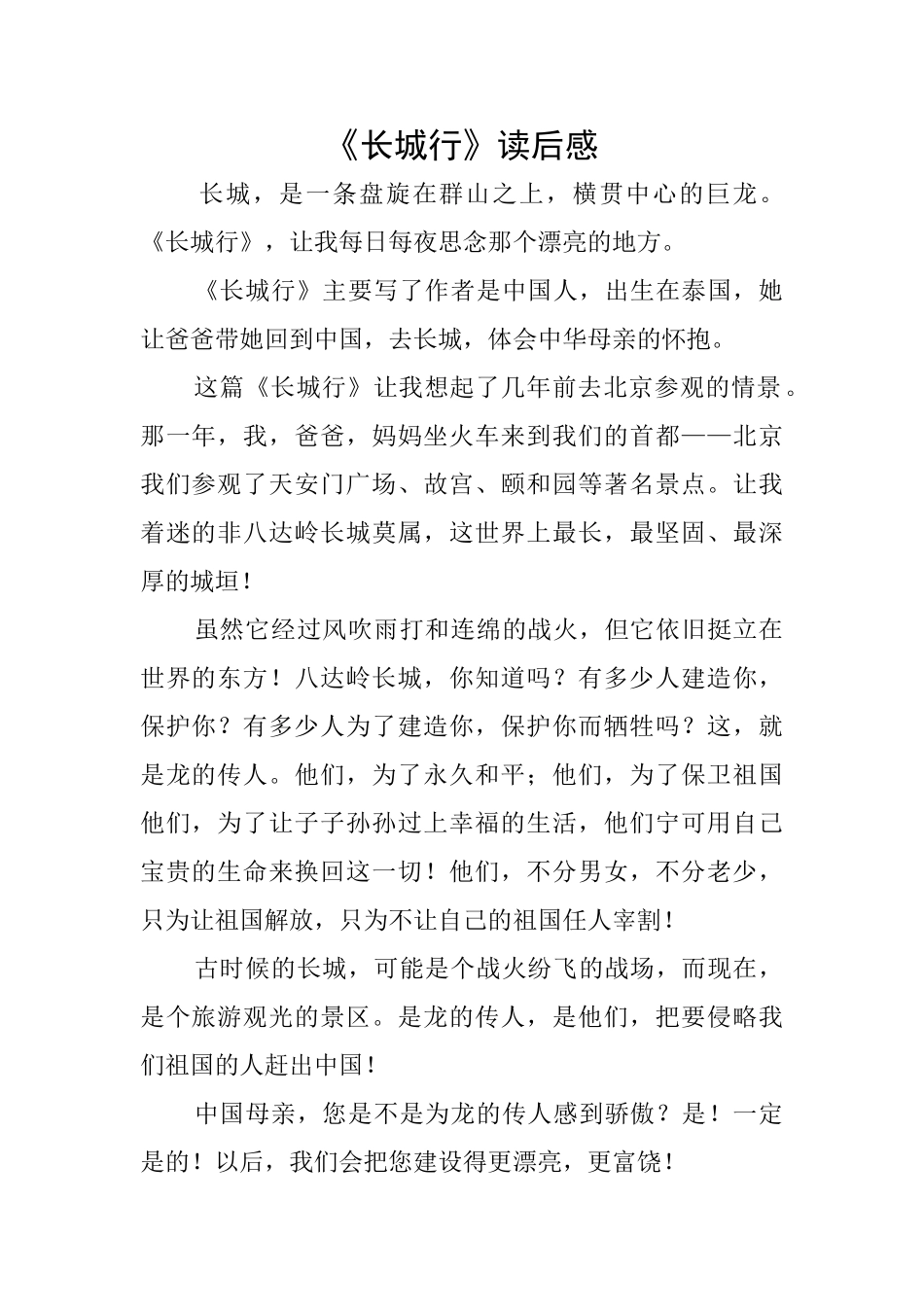 《长城行》读后感

长城，是一条盘旋在群山之上，横贯中心的巨龙。《长城行》，让我每日每夜思念那个漂亮的地方。

《长城行》主要写了作者是中国人，出生在泰国，她让爸爸带她回到中国，去长城，体会中华母亲的怀抱。

这篇《长城行》让我想起了几年前去北京参观的情景。那一年，我，爸爸，妈妈坐火车来到我们的首都——北京我们参观了天安门广场、故宫、颐和园等著名景点。让我着迷的非八达岭长城莫属，这世界上最长，最坚固、最深厚的城垣！

虽然它经过风吹雨打和连绵的战火，但它依旧挺立在世界的东方！八达岭长城，你知道吗？有多少人建造你，保护你？有多少人为了建造你，保护你而牺牲吗？这，就是龙的传人。他们，为了永久和平；他们，为了保卫祖国他们，为了让子子孙孙过上幸福的生活，他们宁可用自己宝贵的生命来换回这一切！他们，不分男女，不分老少，只为让祖国解放，只为不让自己的祖国任人宰割！

古时候的长城，可能是个战火纷飞的战场，而现在，是个旅游观光的景区。是龙的传人，是他们，把要侵略我们祖国的人赶出中国！

中国母亲，您是不是为龙的传人感到骄傲？是！一定是的！以后，我们会把您建设得更漂亮，更富饶！